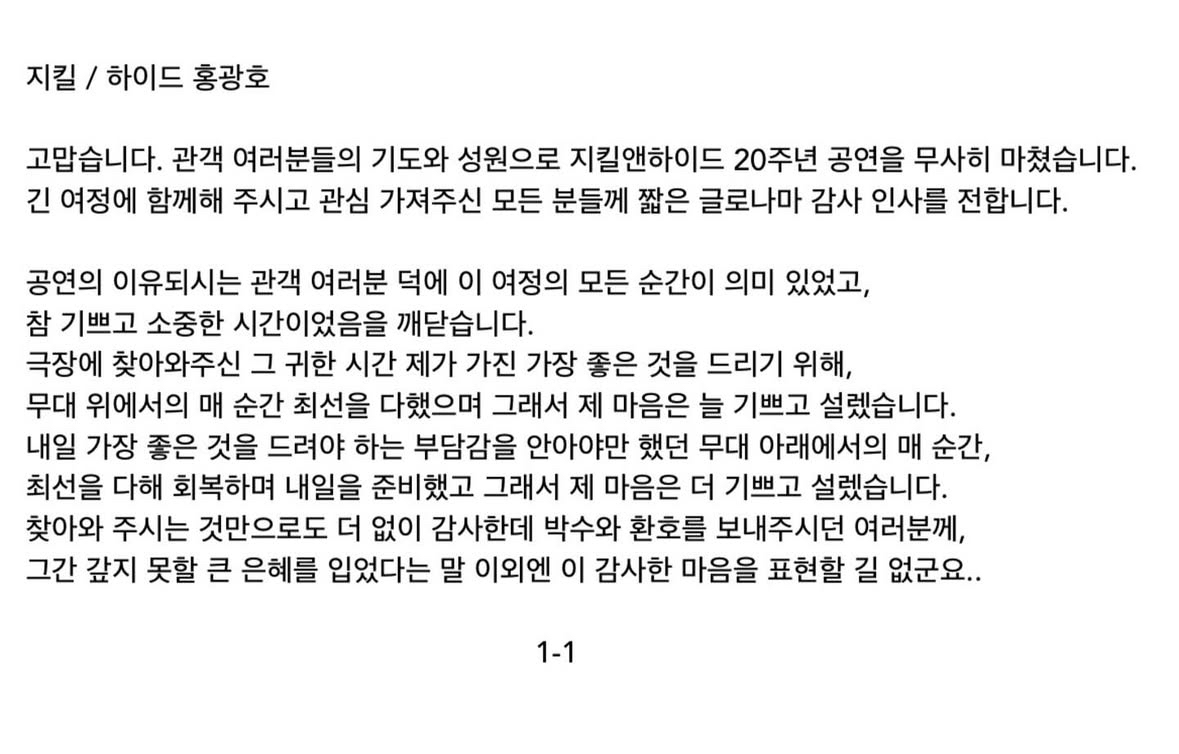 지킬 / 하이드 홍광호

고맙습니다. 관객 여러분들의 기도와 성원으로 지킬앤하이드 20주년 공연을 무사히 마쳤습니다.
긴 여정에 함께해 주시고 관심 가져주신 모든 분들께 짧은 글로나마 감사 인사를 전합니다.

공연의 이유되시는 관객 여러분 덕에 이 여정의 모든 순간이 의미 있었고,
참 기쁘고 소중한 시간이었음을 깨닫습니다.
극장에 찾아와주신 그 귀한 시간 제가 가진 가장 좋은 것을 드리기 위해,
무대 위에서의 매 순간 최선을 다했으며 그래서 제 마음은 늘 기쁘고 설렜습니다.
내일 가장 좋은 것을 드려야 하는 부담감을 안아야만 했던 무대 아래에서의 매 순간,
최선을 다해 회복하며 내일을 준비했고 그래서 제 마음은 더 기쁘고 설렜습니다.
찾아와 주시는 것만으로도 더 없이 감사한데 박수와 환호를 보내주시던 여러분께,
그간 갚지 못할 큰 은혜를 입었다는 말 이외엔 이 감사한 마음을 표현할 길 없군요..

1-1